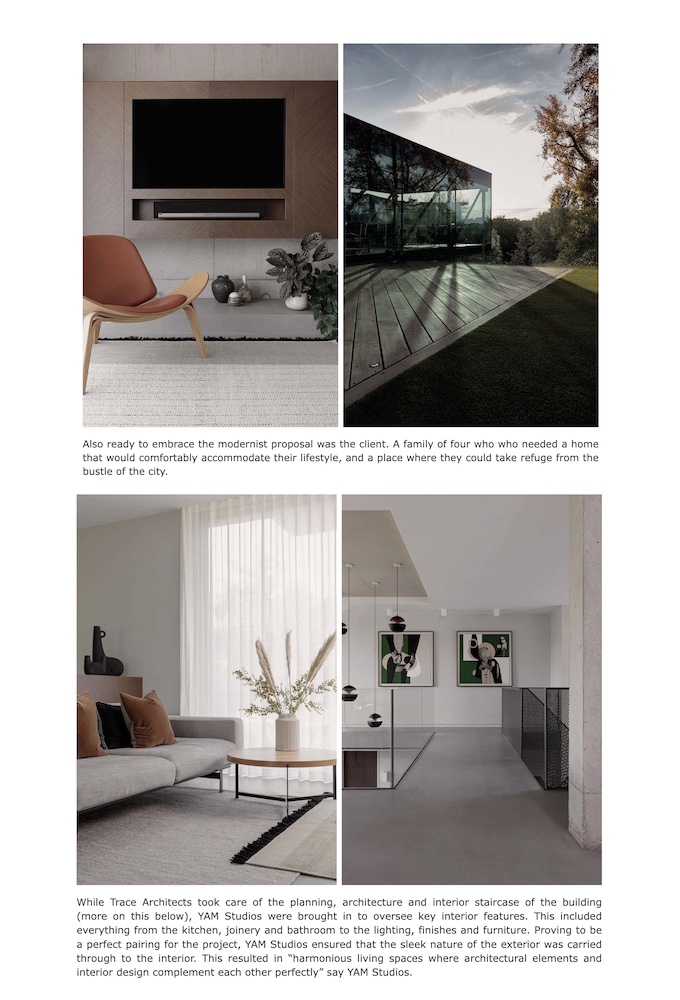 Also ready to embrace the modernist proposal was the client. A family of four who who needed a home that would comfortably accommodate their lifestyle, and a place where they could take refuge from the bustle of the city.

While Trace Architects took care of the planning, architecture and interior staircase of the building (more on this below), YAM Studios were brought in to oversee key interior features. This included everything from the kitchen, joinery and bathroom to the lighting, finishes and furniture. Proving to be a perfect pairing for the project, YAM Studios ensured that the sleek nature of the exterior was carried through to the interior. This resulted in "harmonious living spaces where architectural elements and interior design complement each other perfectly" say YAM Studios.